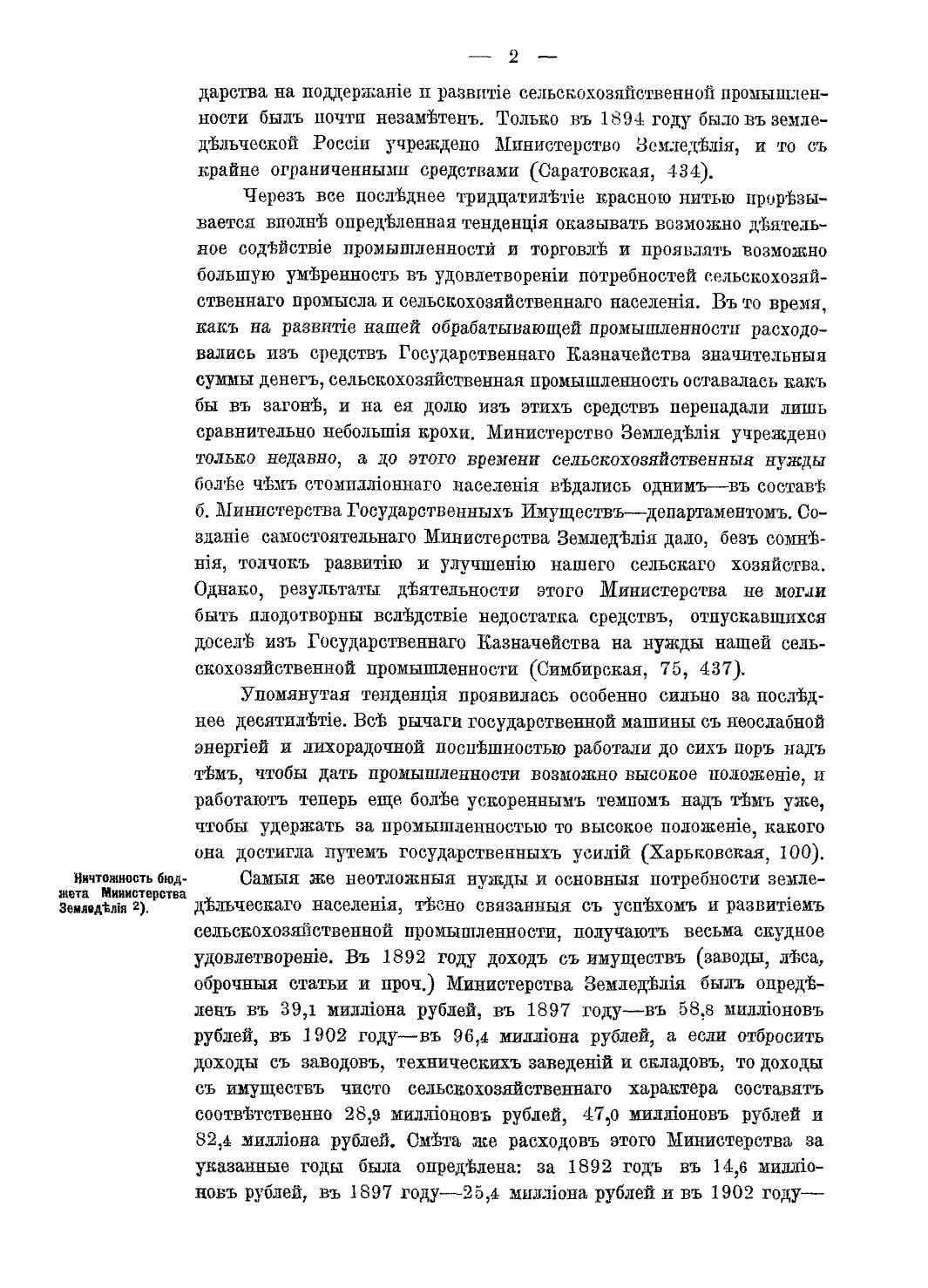 — 2 —

дарства на поддержаніе и развитіе сельскохозяйственной промышленности былъ почти незамѣтенъ. Только въ 1894 году было въ земледѣльческой Россіи учреждено Министерство Земледѣлія, и то съ крайне ограниченными средствами (Саратовская, 434).

Черезъ все послѣднее тридцатилѣтіе красною нитью прорѣзывается вполнѣ опредѣленная тенденція оказывать возможно дѣятельное содѣйствіе промышленности и торговлѣ и проявлять возможно большую умѣренность въ удовлетвореніи потребностей сельскохозяйственнаго промысла и сельскохозяйственнаго населенія. Въ то время, какъ на развитіе нашей обрабатывающей промышленности расходовались изъ средствъ Государственнаго Казначейства значительныя суммы денегъ, сельскохозяйственная промышленность оставалась какъ бы въ загонѣ, и на ея долю изъ этихъ средствъ перепадали лишь сравнительно небольшія крохи. Министерство Земледѣлія учреждено только недавно, а до этого времени сельскохозяйственныя нужды болѣе чѣмъ стомилліоннаго населенія вѣдались однимъ—въ составѣ б. Министерства Государственныхъ Имуществъ—департаментомъ. Созданіе самостоятельнаго Министерства Земледѣлія дало, безъ сомнѣнія, толчокъ развитію и улучшенію нашего сельскаго хозяйства. Однако, результаты дѣятельности этого Министерства не могли быть плодотворны вслѣдствіе недостатка средствъ, отпускавшихся доселѣ изъ Государственнаго Казначейства на нужды нашей сельскохозяйственной промышленности (Симбирская, 75, 437).

Упомянутая тенденція проявилась особенно сильно за послѣднее десятилѣтіе. Всѣ рычаги государственной машины съ неослабной энергіей и лихорадочной поспѣшностью работали до сихъ поръ надъ тѣмъ, чтобы дать промышленности возможно высокое положеніе, и работаютъ теперь еще болѣе ускореннымъ темпомъ надъ тѣмъ уже, чтобы удержать за промышленностью то высокое положеніе, какого она достигла путемъ государственныхъ усилій (Харьковская, 100).

Ничтожность бюджета Министерства Земледѣлія 2).

Самыя же неотложныя нужды и основныя потребности земледѣльческаго населенія, тѣсно связанныя съ успѣхомъ и развитіемъ сельскохозяйственной промышленности, получаютъ весьма скудное удовлетвореніе. Въ 1892 году доходъ съ имуществъ (заводы, лѣса, оброчныя статьи и проч.) Министерства Земледѣлія былъ опредѣленъ въ 39,1 милліона рублей, въ 1897 году—въ 58,8 милліоновъ рублей, въ 1902 году—въ 96,4 милліона рублей, а если отбросить доходы съ заводовъ, техническихъ заведеній и складовъ, то доходы съ имуществъ чисто сельскохозяйственнаго характера составятъ соотвѣтственно 28,9 милліоновъ рублей, 47,0 милліоновъ рублей и 82,4 милліона рублей. Смѣта же расходовъ этого Министерства за указанные годы была опредѣлена: за 1892 годъ въ 14,6 милліоновъ рублей, въ 1897 году—25,4 милліона рублей и въ 1902 году—